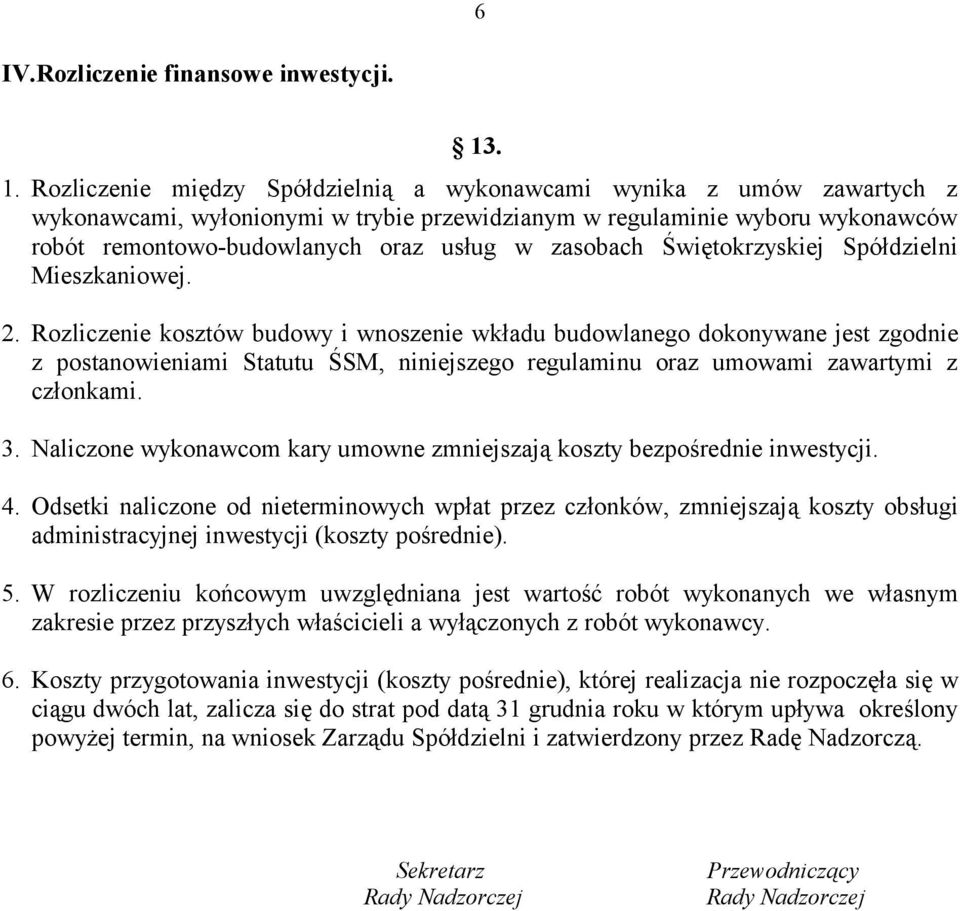 6

IV.Rozliczenie finansowe inwestycji.

§ 13.

1. Rozliczenie między Spółdzielnią a wykonawcami wynika z umów zawartych z wykonawcami, wyłonionymi w trybie przewidzianym w regulaminie wyboru wykonawców robót remontowo-budowlanych oraz usług w zasobach Świętokrzyskiej Spółdzielni Mieszkaniowej.

2. Rozliczenie kosztów budowy i wnoszenie wkładu budowlanego dokonywane jest zgodnie z postanowieniami Statutu ŚSM, niniejszego regulaminu oraz umowami zawartymi z członkami.

3. Naliczone wykonawcom kary umowne zmniejszają koszty bezpośrednie inwestycji.

4. Odsetki naliczone od nieterminowych wpłat przez członków, zmniejszają koszty obsługi administracyjnej inwestycji (koszty pośrednie).

5. W rozliczeniu końcowym uwzględniana jest wartość robót wykonanych we własnym zakresie przez przyszłych właścicieli a wyłączonych z robót wykonawcy.

6. Koszty przygotowania inwestycji (koszty pośrednie), której realizacja nie rozpoczęła się w ciągu dwóch lat, zalicza się do strat pod datą 31 grudnia roku w którym upływa określony powyżej termin, na wniosek Zarządu Spółdzielni i zatwierdzony przez Radę Nadzorczą.

Sekretarz
Rady Nadzorczej

Przewodniczący
Rady Nadzorczej